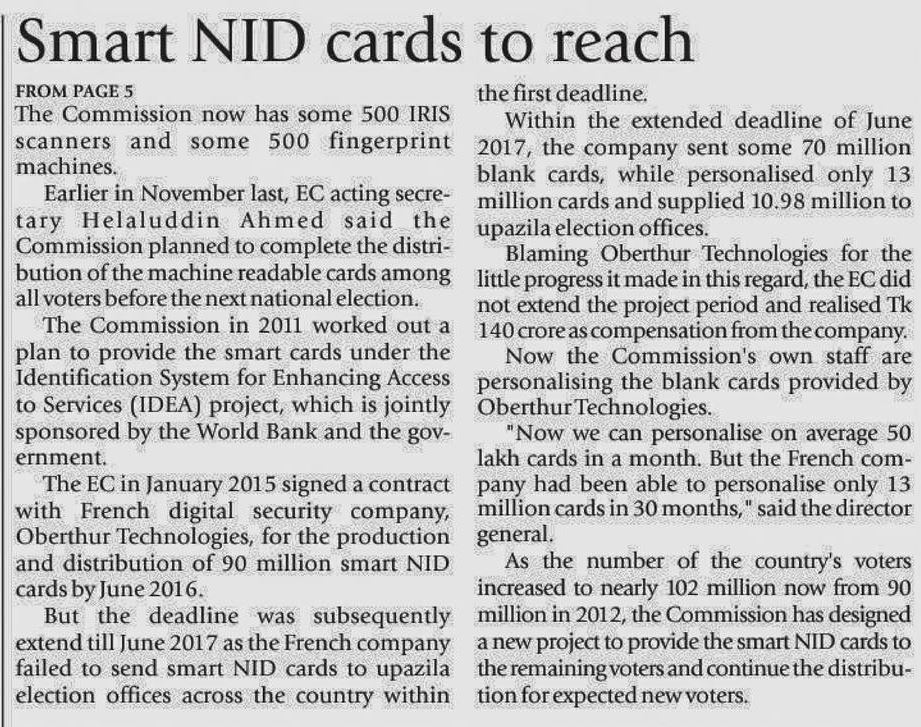 Smart NID cards to reach

FROM PAGE 5

The Commission now has some 500 IRIS scanners and some 500 fingerprint machines.

Earlier in November last, EC acting secretary Helaluddin Ahmed said the Commission planned to complete the distribution of the machine readable cards among all voters before the next national election.

The Commission in 2011 worked out a plan to provide the smart cards under the Identification System for Enhancing Access to Services (IDEA) project, which is jointly sponsored by the World Bank and the government.

The EC in January 2015 signed a contract with French digital security company, Oberthur Technologies, for the production and distribution of 90 million smart NID cards by June 2016.

But the deadline was subsequently extend till June 2017 as the French company failed to send smart NID cards to upazila election offices across the country within the first deadline.

Within the extended deadline of June 2017, the company sent some 70 million blank cards, while personalised only 13 million cards and supplied 10.98 million to upazila election offices.

Blaming Oberthur Technologies for the little progress it made in this regard, the EC did not extend the project period and realised Tk 140 crore as compensation from the company.

Now the Commission's own staff are personalising the blank cards provided by Oberthur Technologies.

"Now we can personalise on average 50 lakh cards in a month. But the French company had been able to personalise only 13 million cards in 30 months," said the director general.

As the number of the country's voters increased to nearly 102 million now from 90 million in 2012, the Commission has designed a new project to provide the smart NID cards to the remaining voters and continue the distribution for expected new voters.